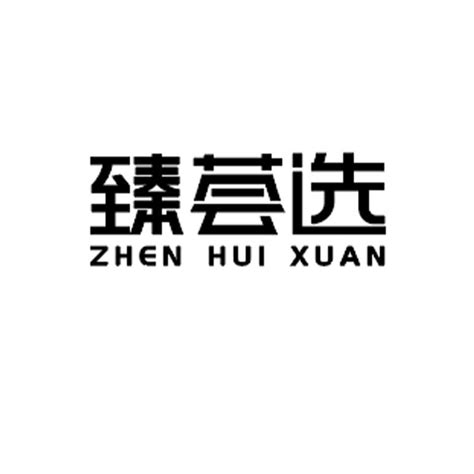 臻荟选
ZHEN HUI XUAN